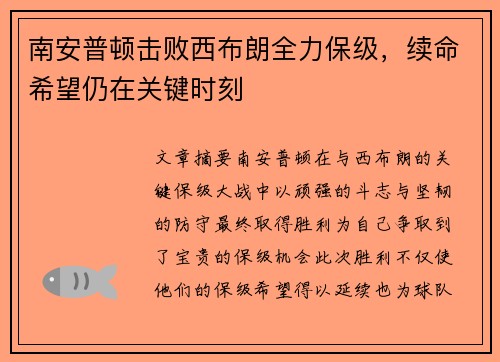 南安普顿击败西布朗全力保级，续命希望仍在关键时刻

文章摘要南安普顿在与西布朗的关键保级大战中以顽强的斗志与坚韧的防守最终取得胜利为自己争取到了宝贵的保级机会此次胜利不仅使他们的保级希望得以延续也为球队